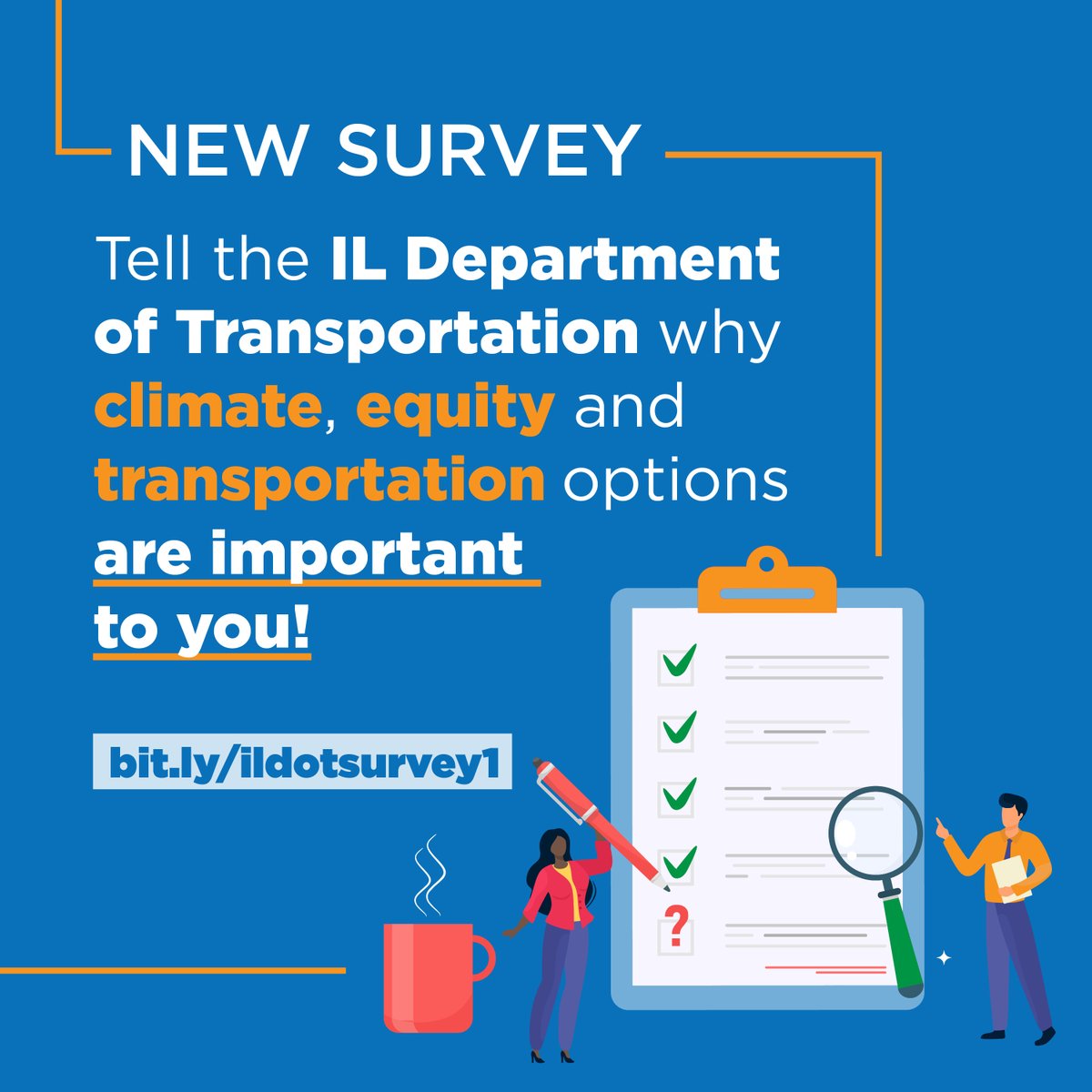 NEW SURVEY

Tell the IL Department of Transportation why climate, equity and transportation options are important to you!

bit.ly/ildotsurvey1

?